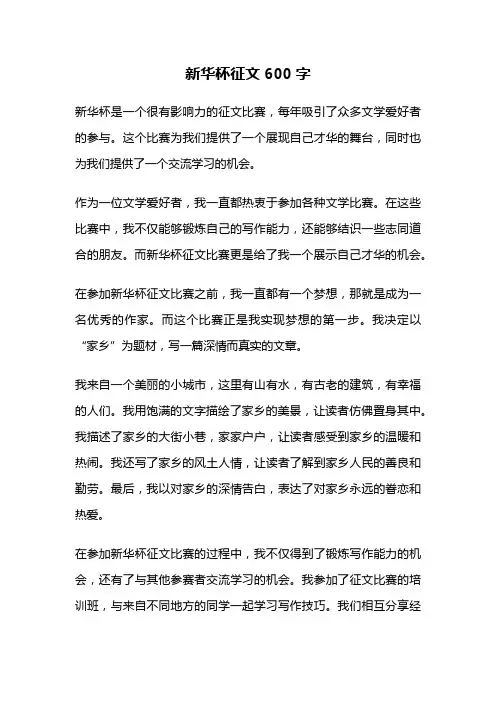 新华杯征文 600 字

新华杯是一个很有影响力的征文比赛，每年吸引了众多文学爱好者的参与。这个比赛为我们提供了一个展现自己才华的舞台，同时也为我们提供了一个交流学习的机会。

作为一位文学爱好者，我一直都热衷于参加各种文学比赛。在这些比赛中，我不仅能够锻炼自己的写作能力，还能够结识一些志同道合的朋友。而新华杯征文比赛更是给了我一个展示自己才华的机会。

在参加新华杯征文比赛之前，我一直都有一个梦想，那就是成为一名优秀的作家。而这个比赛正是我实现梦想的第一步。我决定以“家乡”为题材，写一篇深情而真实的文章。

我来自一个美丽的小城市，这里有山有水，有古老的建筑，有幸福的人们。我用饱满的文字描绘了家乡的美景，让读者仿佛置身其中。我描述了家乡的大街小巷，家家户户，让读者感受到家乡的温暖和热闹。我还写了家乡的风土人情，让读者了解到家乡人民的善良和勤劳。最后，我以对家乡的深情告白，表达了对家乡永远的眷恋和热爱。

在参加新华杯征文比赛的过程中，我不仅得到了锻炼写作能力的机会，还有了与其他参赛者交流学习的机会。我参加了征文比赛的培训班，与来自不同地方的同学一起学习写作技巧。我们相互分享经